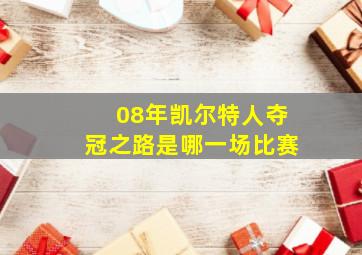 08年凯尔特人夺冠之路是哪一场比赛